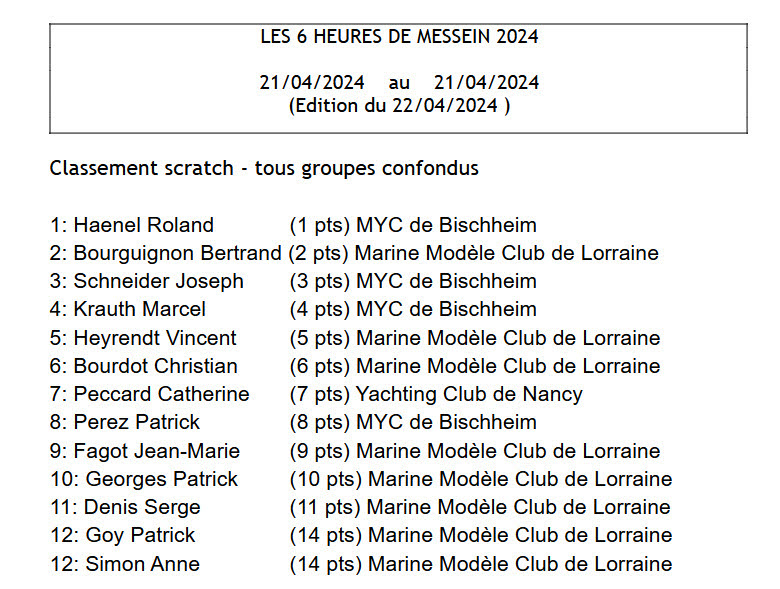 LES 6 HEURES DE MESSEIN 2024

21/04/2024 au 21/04/2024
(Edition du 22/04/2024 )

Classement scratch - tous groupes confondus

1: Haenel Roland (1 pts) MYC de Bischheim
2: Bourguignon Bertrand (2 pts) Marine Modèle Club de Lorraine
3: Schneider Joseph (3 pts) MYC de Bischheim
4: Krauth Marcel (4 pts) MYC de Bischheim
5: Heyrendt Vincent (5 pts) Marine Modèle Club de Lorraine
6: Bourdot Christian (6 pts) Marine Modèle Club de Lorraine
7: Peccard Catherine (7 pts) Yachting Club de Nancy
8: Perez Patrick (8 pts) MYC de Bischheim
9: Fagot Jean-Marie (9 pts) Marine Modèle Club de Lorraine
10: Georges Patrick (10 pts) Marine Modèle Club de Lorraine
11: Denis Serge (11 pts) Marine Modèle Club de Lorraine
12: Goy Patrick (14 pts) Marine Modèle Club de Lorraine
12: Simon Anne (14 pts) Marine Modèle Club de Lorraine